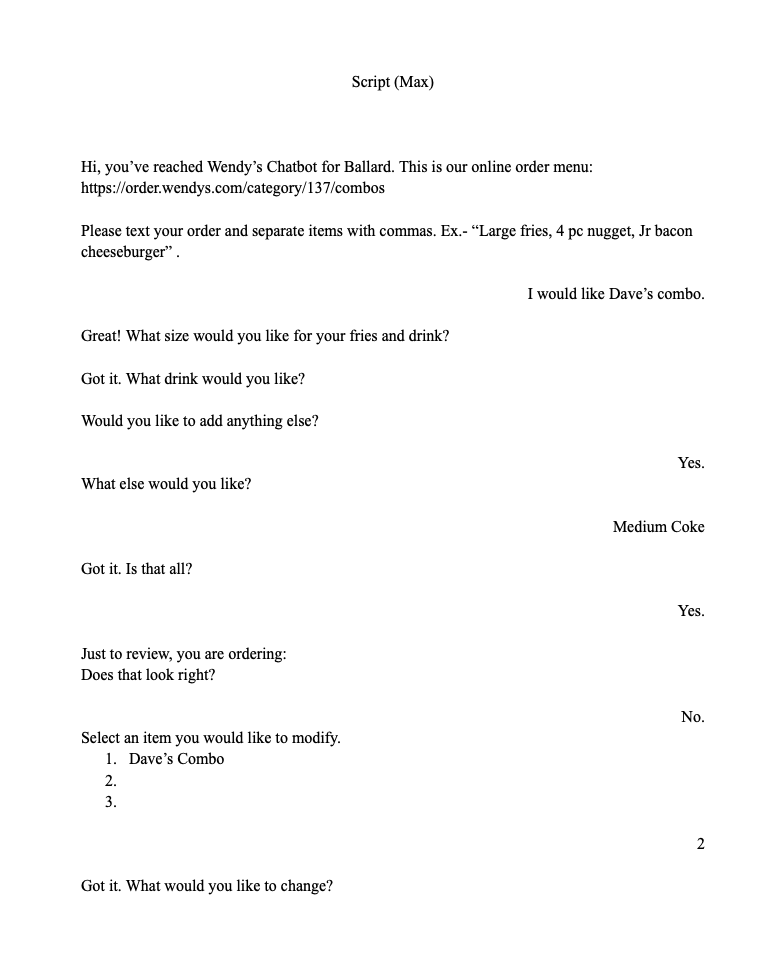 Script (Max)

Hi, you've reached Wendy's Chatbot for Ballard. This is our online order menu: https://order.wendys.com/category/137/combos

Please text your order and separate items with commas. Ex.- "Large fries, 4 pc nugget, Jr bacon cheeseburger" .

I would like Dave's combo.

Great! What size would you like for your fries and drink?

Got it. What drink would you like?

Would you like to add anything else?

Yes.

What else would you like?

Medium Coke

Got it. Is that all?

Yes.

Just to review, you are ordering:
Does that look right?

No.

Select an item you would like to modify.
1. Dave's Combo
2.
3.

2

Got it. What would you like to change?